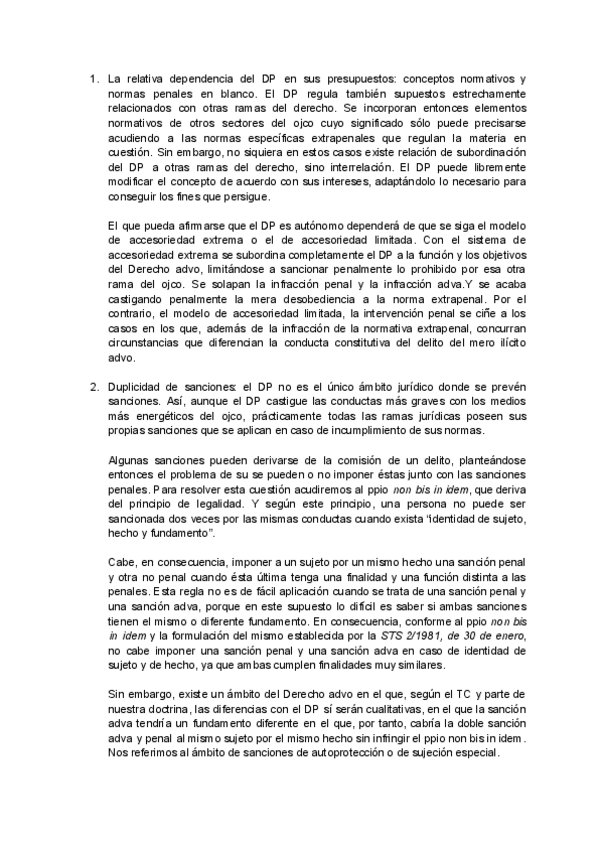 1. La relativa dependencia del DP en sus presupuestos: conceptos normativos y normas penales en blanco. El DP regula también supuestos estrechamente relacionados con otras ramas del derecho. Se incorporan entonces elementos normativos de otros sectores del ojco cuyo significado sólo puede precisarse acudiendo a las normas específicas extrapenales que regulan la materia en cuestión. Sin embargo, no siquiera en estos casos existe relación de subordinación del DP a otras ramas del derecho, sino interrelación. El DP puede libremente modificar el concepto de acuerdo con sus intereses, adaptándolo lo necesario para conseguir los fines que persigue.

El que pueda afirmarse que el DP es autónomo dependerá de que se siga el modelo de accesoriedad extrema o el de accesoriedad limitada. Con el sistema de accesoriedad extrema se subordina completamente el DP a la función y los objetivos del Derecho advo, limitándose a sancionar penalmente lo prohibido por esa otra rama del ojco. Se solapan la infracción penal y la infracción adva.Y se acaba castigando penalmente la mera desobediencia a la norma extrapenal. Por el contrario, el modelo de accesoriedad limitada, la intervención penal se ciñe a los casos en los que, además de la infracción de la normativa extrapenal, concurran circunstancias que diferencian la conducta constitutiva del delito del mero ilícito advo.

2. Duplicidad de sanciones: el DP no es el único ámbito jurídico donde se prevén sanciones. Así, aunque el DP castigue las conductas más graves con los medios más energéticos del ojco, prácticamente todas las ramas jurídicas poseen sus propias sanciones que se aplican en caso de incumplimiento de sus normas.

Algunas sanciones pueden derivarse de la comisión de un delito, planteándose entonces el problema de su se pueden o no imponer éstas junto con las sanciones penales. Para resolver esta cuestión acudiremos al ppio non bis in idem, que deriva del principio de legalidad. Y según este principio, una persona no puede ser sancionada dos veces por las mismas conductas cuando exista "identidad de sujeto, hecho y fundamento".

Cabe, en consecuencia, imponer a un sujeto por un mismo hecho una sanción penal y otra no penal cuando ésta última tenga una finalidad y una función distinta a las penales. Esta regla no es de fácil aplicación cuando se trata de una sanción penal y una sanción adva, porque en este supuesto lo difícil es saber si ambas sanciones tienen el mismo o diferente fundamento. En consecuencia, conforme al ppio non bis in idem y la formulación del mismo establecida por la STS 2/1981, de 30 de enero, no cabe imponer una sanción penal y una sanción adva en caso de identidad de sujeto y de hecho, ya que ambas cumplen finalidades muy similares.

Sin embargo, existe un ámbito del Derecho advo en el que, según el TC y parte de nuestra doctrina, las diferencias con el DP sí serán cualitativas, en el que la sanción adva tendría un fundamento diferente en el que, por tanto, cabría la doble sanción adva y penal al mismo sujeto por el mismo hecho sin infringir el ppio non bis in idem. Nos referimos al ámbito de sanciones de autoprotección o de sujeción especial.